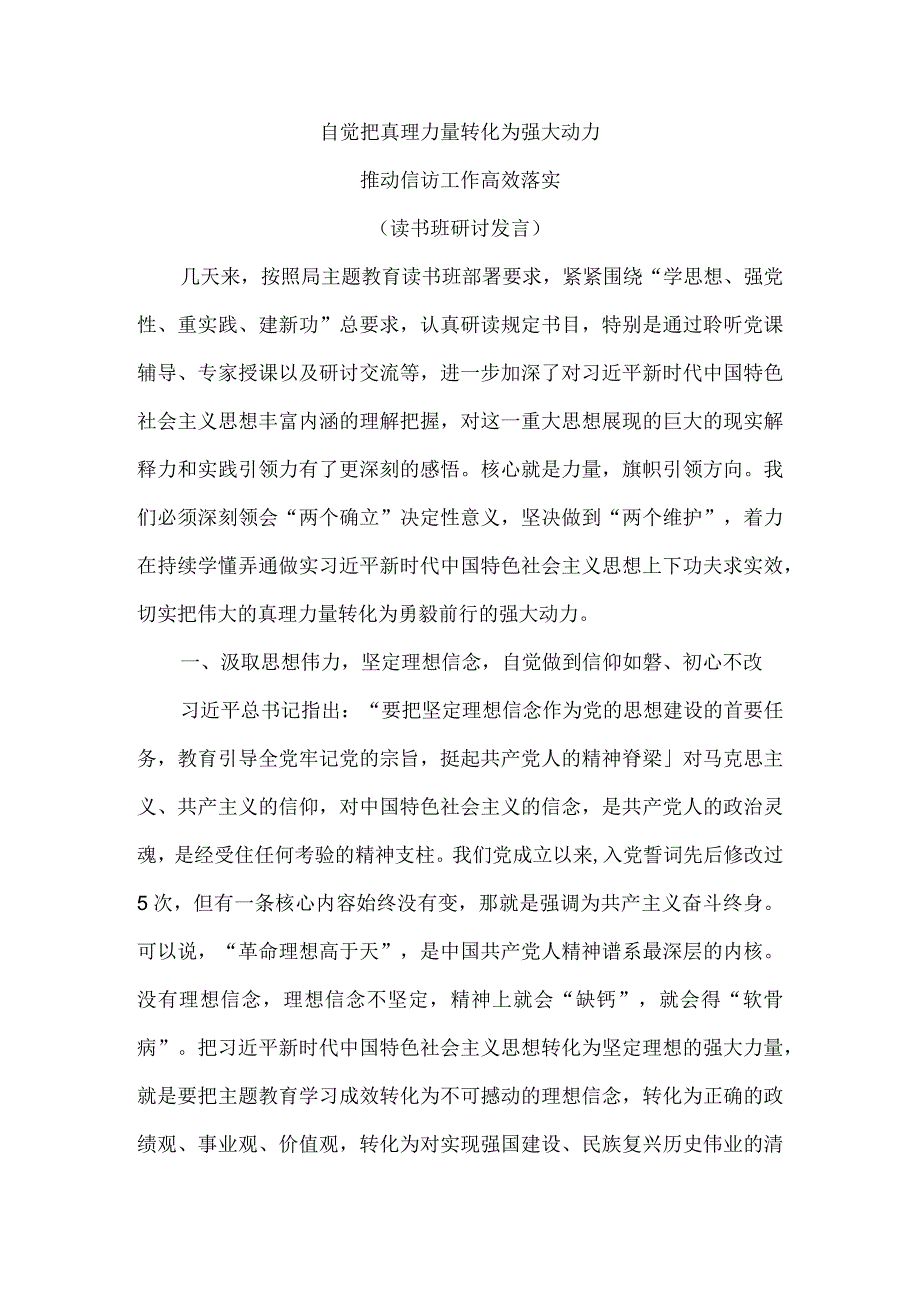 自觉把真理力量转化为强大动力

推动信访工作高效落实

（读书班研讨发言）

几天来，按照局主题教育读书班部署要求，紧紧围绕“学思想、强党性、重实践、建新功”总要求，认真研读规定书目，特别是通过聆听党课辅导、专家授课以及研讨交流等，进一步加深了对习近平新时代中国特色社会主义思想丰富内涵的理解把握，对这一重大思想展现的巨大的现实解释力和实践引领力有了更深刻的感悟。核心就是力量，旗帜引领方向。我们必须深刻领会“两个确立”决定性意义，坚决做到“两个维护”，着力在持续学懂弄通做实习近平新时代中国特色社会主义思想上下功夫求实效，切实把伟大的真理力量转化为勇毅前行的强大动力。

一、汲取思想伟力，坚定理想信念，自觉做到信仰如磐、初心不改

习近平总书记指出：“要把坚定理想信念作为党的思想建设的首要任务，教育引导全党牢记党的宗旨，挺起共产党人的精神脊梁」对马克思主义、共产主义的信仰，对中国特色社会主义的信念，是共产党人的政治灵魂，是经受住任何考验的精神支柱。我们党成立以来，入党誓词先后修改过5次，但有一条核心内容始终没有变，那就是强调为共产主义奋斗终身。可以说，“革命理想高于天”，是中国共产党人精神谱系最深层的内核。没有理想信念，理想信念不坚定，精神上就会“缺钙”，就会得“软骨病”。把习近平新时代中国特色社会主义思想转化为坚定理想的强大力量，就是要把主题教育学习成效转化为不可撼动的理想信念，转化为正确的政绩观、事业观、价值观，转化为对实现强国建设、民族复兴历史伟业的清